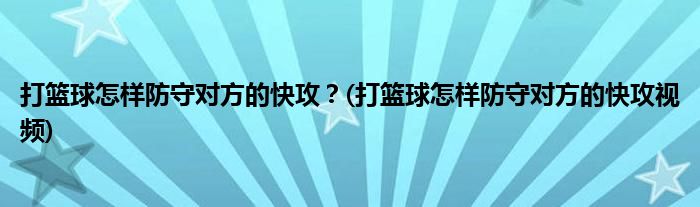 打篮球怎样防守对方的快攻？(打篮球怎样防守对方的快攻视频)